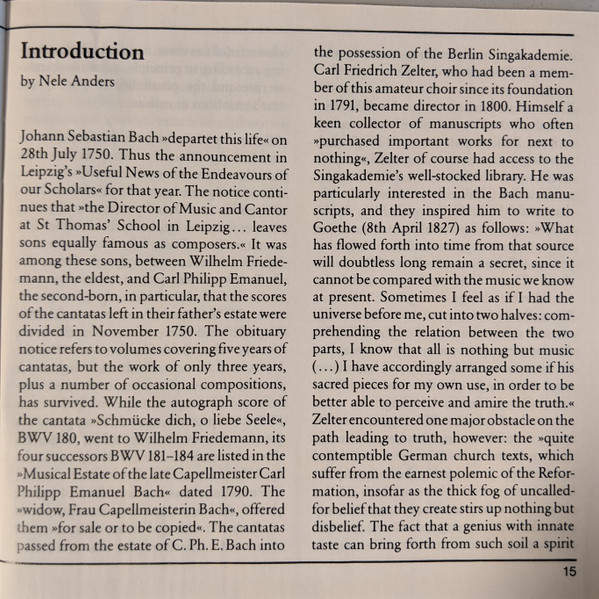 Introduction
by Nele Anders

Johann Sebastian Bach »departet this life« on 28th July 1750. Thus the announcement in Leipzig's »Useful News of the Endeavours of our Scholars« for that year. The notice continues that »the Director of Music and Cantor at St Thomas' School in Leipzig... leaves sons equally famous as composers.« It was among these sons, between Wilhelm Friedemann, the eldest, and Carl Philipp Emanuel, the second-born, in particular, that the scores of the cantatas left in their father's estate were divided in November 1750. The obituary notice refers to volumes covering five years of cantatas, but the work of only three years, plus a number of occasional compositions, has survived. While the autograph score of the cantata »Schmücke dich, o liebe Seele«, BWV 180, went to Wilhelm Friedemann, its four successors BWV 181–184 are listed in the »Musical Estate of the late Capellmeister Carl Philipp Emanuel Bach« dated 1790. The »widow, Frau Capellmeisterin Bach«, offered them »for sale or to be copied«. The cantatas passed from the estate of C. Ph. E. Bach into the possession of the Berlin Singakademie. Carl Friedrich Zelter, who had been a member of this amateur choir since its foundation in 1791, became director in 1800. Himself a keen collector of manuscripts who often »purchased important works for next to nothing«, Zelter of course had access to the Singakademie's well-stocked library. He was particularly interested in the Bach manuscripts, and they inspired him to write to Goethe (8th April 1827) as follows: »What has flowed forth into time from that source will doubtless long remain a secret, since it cannot be compared with the music we know at present. Sometimes I feel as if I had the universe before me, cut into two halves: comprehending the relation between the two parts, I know that all is nothing but music (...) I have accordingly arranged some if his sacred pieces for my own use, in order to be better able to perceive and amire the truth.« Zelter encountered one major obstacle on the path leading to truth, however: the »quite contemptible German church texts, which suffer from the earnest polemic of the Reformation, insofar as the thick fog of uncalled-for belief that they create stirs up nothing but disbelief. The fact that a genius with innate taste can bring forth from such soil a spirit

15